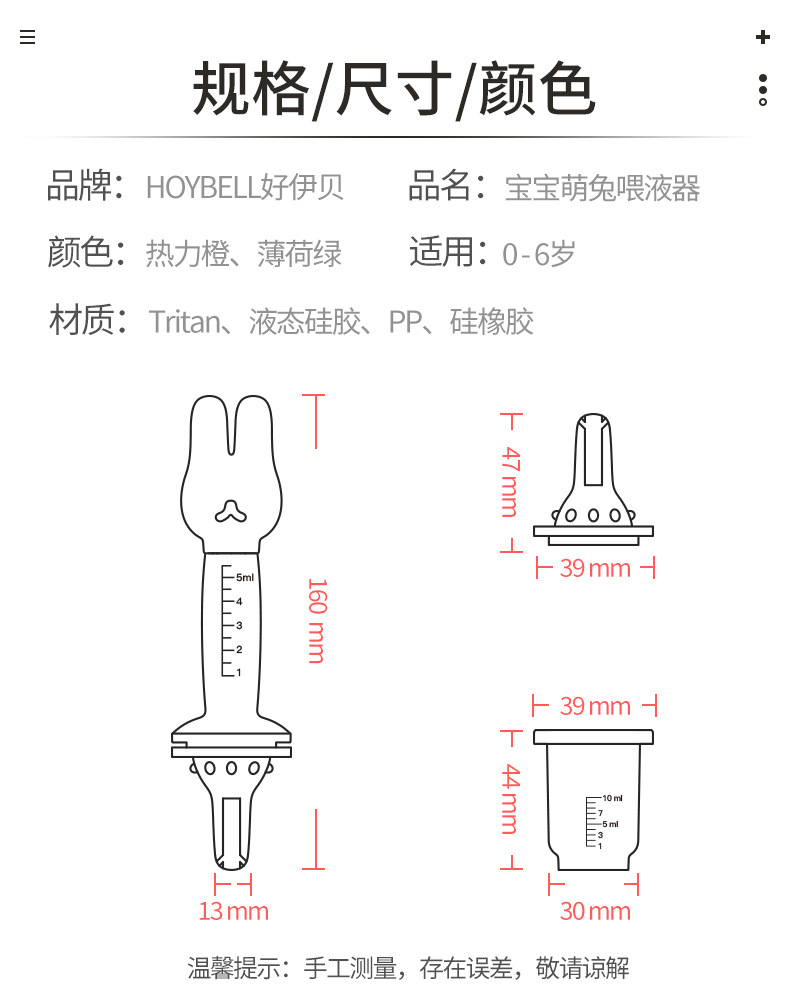 规格/尺寸/颜色

品牌：HOYBELL好伊贝　品名：宝宝萌兔喂液器

颜色：热力橙、薄荷绿　适用：0-6岁

材质：Tritan、液态硅胶、PP、硅橡胶

5ml
4
3
2
1

160 mm

13 mm

47 mm

39 mm

39 mm

44 mm

10 ml
7
5 ml
3
1

30 mm

温馨提示：手工测量，存在误差，敬请谅解